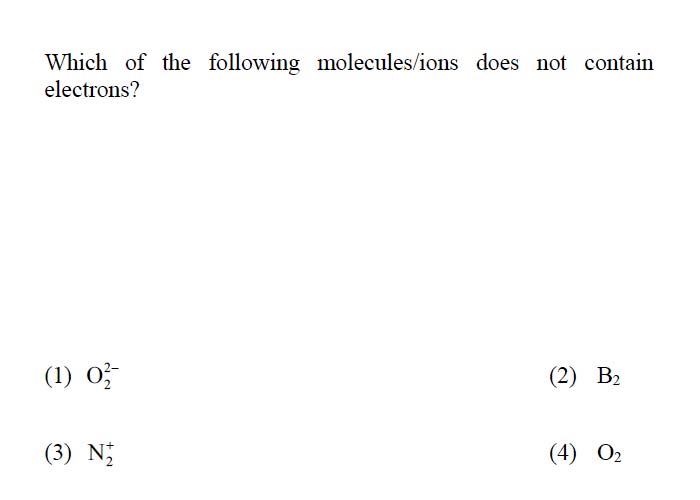 Which of the following molecules/ions does not contain electrons?

(1) $O_2^{2-}$

(2) $B_2$

(3) $N_2^+$

(4) $O_2$